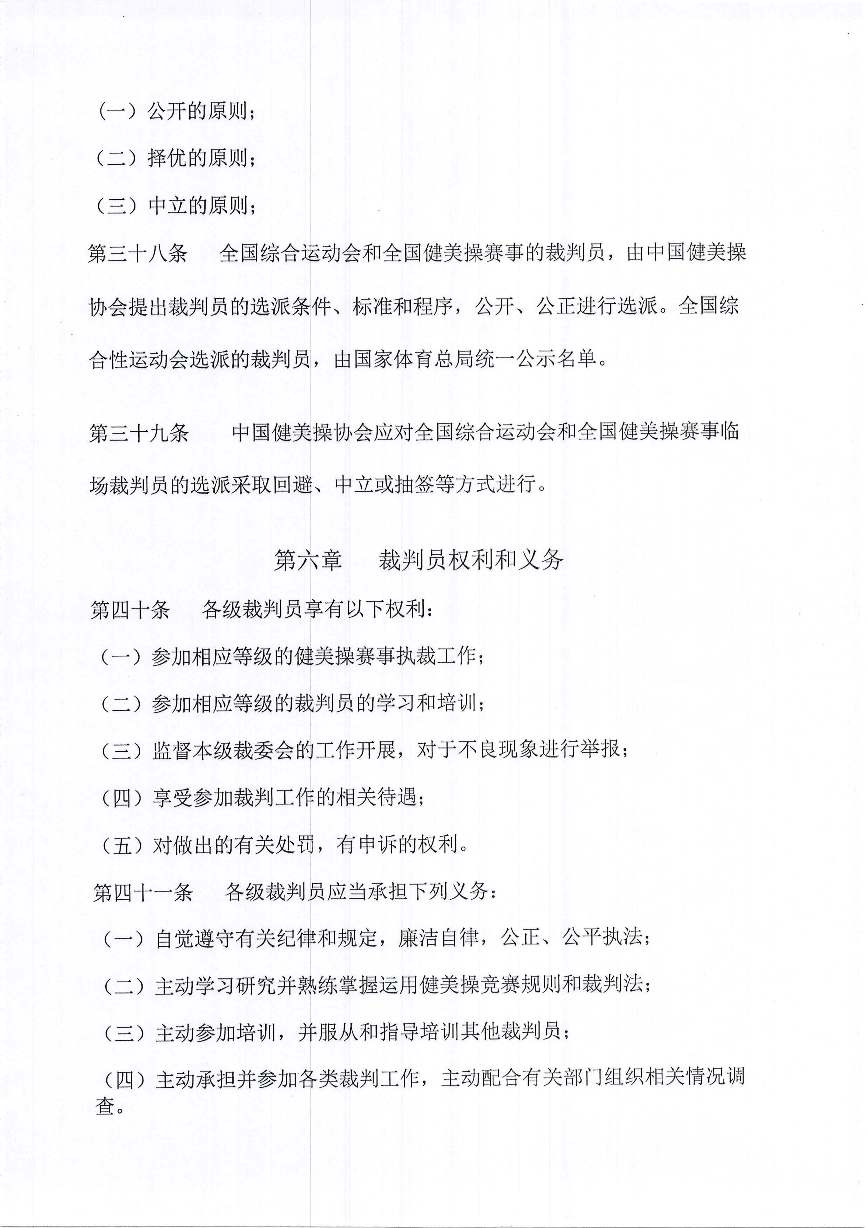 （一）公开的原则；

（二）择优的原则；

（三）中立的原则；

第三十八条　全国综合运动会和全国健美操赛事的裁判员，由中国健美操协会提出裁判员的选派条件、标准和程序，公开、公正进行选派。全国综合性运动会选派的裁判员，由国家体育总局统一公示名单。

第三十九条　中国健美操协会应对全国综合运动会和全国健美操赛事临场裁判员的选派采取回避、中立或抽签等方式进行。

第六章　裁判员权利和义务

第四十条　各级裁判员享有以下权利：

（一）参加相应等级的健美操赛事执裁工作；

（二）参加相应等级的裁判员的学习和培训；

（三）监督本级裁委会的工作开展，对于不良现象进行举报；

（四）享受参加裁判工作的相关待遇；

（五）对做出的有关处罚，有申诉的权利。

第四十一条　各级裁判员应当承担下列义务：

（一）自觉遵守有关纪律和规定，廉洁自律，公正、公平执法；

（二）主动学习研究并熟练掌握运用健美操竞赛规则和裁判法；

（三）主动参加培训，并服从和指导培训其他裁判员；

（四）主动承担并参加各类裁判工作，主动配合有关部门组织相关情况调查。